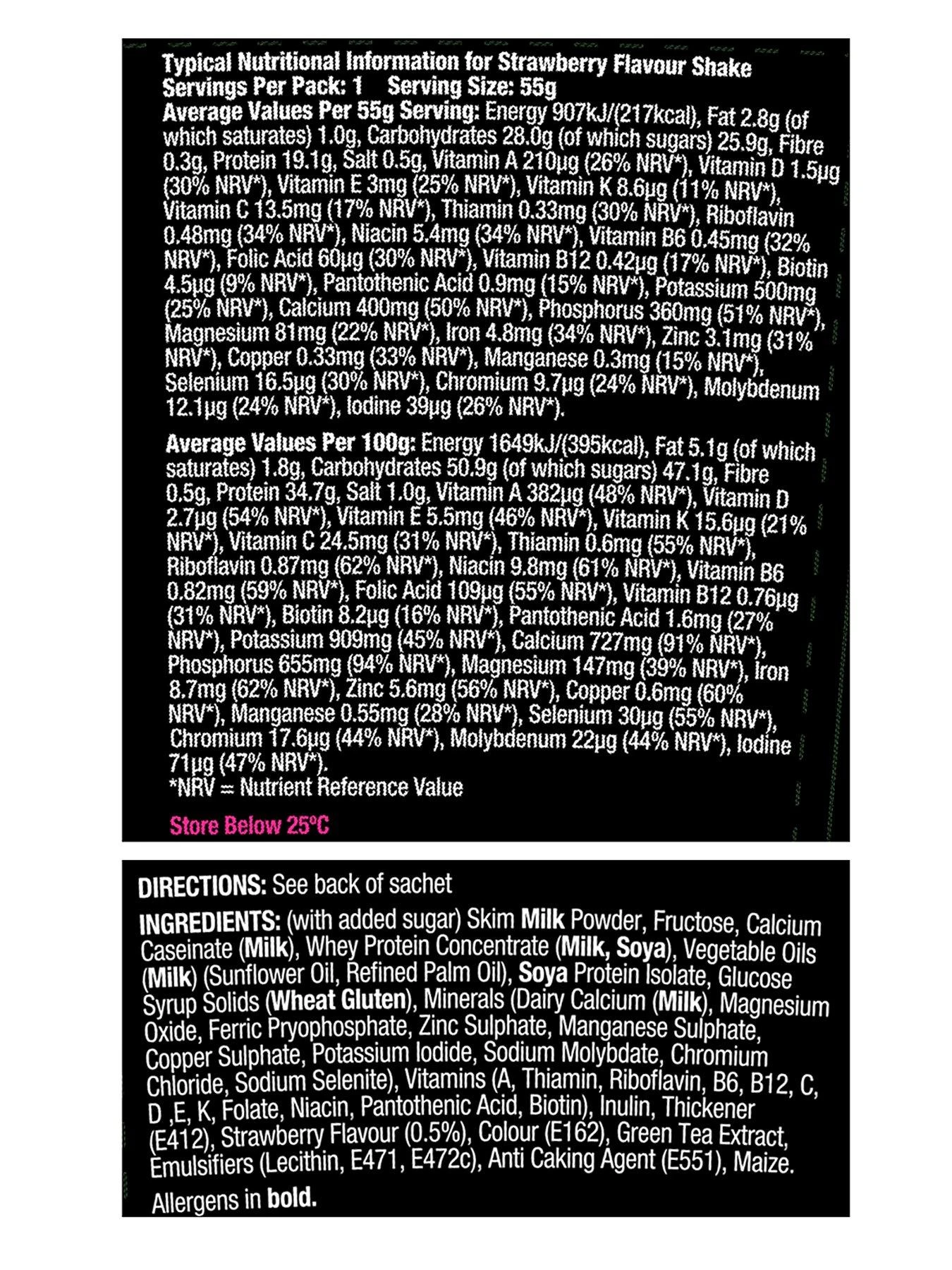 Typical Nutritional Information for Strawberry Flavour Shake
Servings Per Pack: 1 Serving Size: 55g

Average Values Per 55g Serving: Energy 907kJ/(217kcal), Fat 2.8g (of which saturates) 1.0g, Carbohydrates 28.0g (of which sugars) 25.9g, Fibre 0.3g, Protein 19.1g, Salt 0.5g, Vitamin A 210µg (26% NRV*), Vitamin D 1.5µg (30% NRV*), Vitamin E 3mg (25% NRV*), Vitamin K 8.6µg (11% NRV*), Vitamin C 13.5mg (17% NRV*), Thiamin 0.33mg (30% NRV*), Riboflavin 0.48mg (34% NRV*), Niacin 5.4mg (34% NRV*), Vitamin B6 0.45mg (32% NRV*), Folic Acid 60µg (30% NRV*), Vitamin B12 0.42µg (17% NRV*), Biotin 4.5µg (9% NRV*), Pantothenic Acid 0.9mg (15% NRV*), Potassium 500mg (25% NRV*), Calcium 400mg (50% NRV*), Phosphorus 360mg (51% NRV*), Magnesium 81mg (22% NRV*), Iron 4.8mg (34% NRV*), Zinc 3.1mg (31% NRV*), Copper 0.33mg (33% NRV*), Manganese 0.3mg (15% NRV*), Selenium 16.5µg (30% NRV*), Chromium 9.7µg (24% NRV*), Molybdenum 12.1µg (24% NRV*), Iodine 39µg (26% NRV*).

Average Values Per 100g: Energy 1649kJ/(395kcal), Fat 5.1g (of which saturates) 1.8g, Carbohydrates 50.9g (of which sugars) 47.1g, Fibre 0.5g, Protein 34.7g, Salt 1.0g, Vitamin A 382µg (48% NRV*), Vitamin D 2.7µg (54% NRV*), Vitamin E 5.5mg (46% NRV*), Vitamin K 15.6µg (21% NRV*), Vitamin C 24.5mg (31% NRV*), Thiamin 0.6mg (55% NRV*), Riboflavin 0.87mg (62% NRV*), Niacin 9.8mg (61% NRV*), Vitamin B6 0.82mg (59% NRV*), Folic Acid 109µg (55% NRV*), Vitamin B12 0.76µg (31% NRV*), Biotin 8.2µg (16% NRV*), Pantothenic Acid 1.6mg (27% NRV*), Potassium 909mg (45% NRV*), Calcium 727mg (91% NRV*), Phosphorus 655mg (94% NRV*), Magnesium 147mg (39% NRV*), Iron 8.7mg (62% NRV*), Zinc 5.6mg (56% NRV*), Copper 0.6mg (60% NRV*), Manganese 0.55mg (28% NRV*), Selenium 30µg (55% NRV*), Chromium 17.6µg (44% NRV*), Molybdenum 22µg (44% NRV*), Iodine 71µg (47% NRV*).
*NRV = Nutrient Reference Value

Store Below 25°C

DIRECTIONS: See back of sachet

INGREDIENTS: (with added sugar) Skim Milk Powder, Fructose, Calcium Caseinate (Milk), Whey Protein Concentrate (Milk, Soya), Vegetable Oils (Milk) (Sunflower Oil, Refined Palm Oil), Soya Protein Isolate, Glucose Syrup Solids (Wheat Gluten), Minerals (Dairy Calcium (Milk), Magnesium Oxide, Ferric Pryophosphate, Zinc Sulphate, Manganese Sulphate, Copper Sulphate, Potassium Iodide, Sodium Molybdate, Chromium Chloride, Sodium Selenite), Vitamins (A, Thiamin, Riboflavin, B6, B12, C, D ,E, K, Folate, Niacin, Pantothenic Acid, Biotin), Inulin, Thickener (E412), Strawberry Flavour (0.5%), Colour (E162), Green Tea Extract, Emulsifiers (Lecithin, E471, E472c), Anti Caking Agent (E551), Maize.

Allergens in bold.